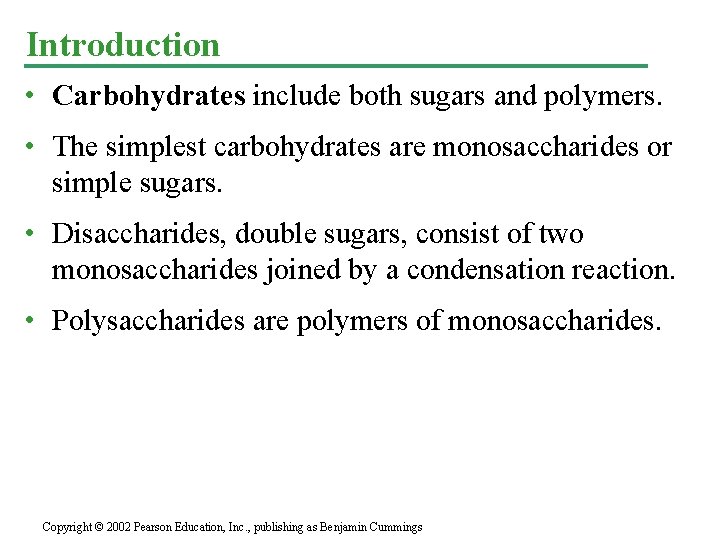 Introduction

• Carbohydrates include both sugars and polymers.

• The simplest carbohydrates are monosaccharides or simple sugars.

• Disaccharides, double sugars, consist of two monosaccharides joined by a condensation reaction.

• Polysaccharides are polymers of monosaccharides.

Copyright © 2002 Pearson Education, Inc., publishing as Benjamin Cummings